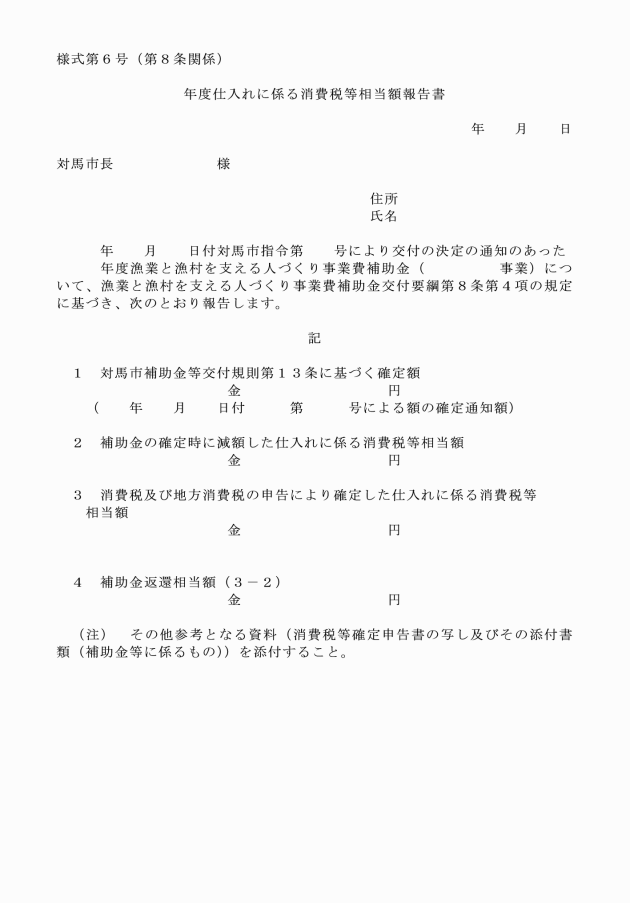 様式第６号（第８条関係）

年度仕入れに係る消費税等相当額報告書

年　　月　　日

対馬市長　　　　　　　様

住所
氏名

年　　月　　日付対馬市指令第　　号により交付の決定の通知のあった　　年度漁業と漁村を支える人づくり事業費補助金（　　　　　事業）について、漁業と漁村を支える人づくり事業費補助金交付要綱第８条第４項の規定に基づき、次のとおり報告します。

記

１　対馬市補助金等交付規則第１３条に基づく確定額
金　　　　　　　　円
（　　年　　月　　日付　　　第　　　号による額の確定通知額）

２　補助金の確定時に減額した仕入れに係る消費税等相当額
金　　　　　　　　円

３　消費税及び地方消費税の申告により確定した仕入れに係る消費税等相当額
金　　　　　　　　円

４　補助金返還相当額（３－２）
金　　　　　　　　円

（注）　その他参考となる資料（消費税等確定申告書の写し及びその添付書類（補助金等に係るもの））を添付すること。